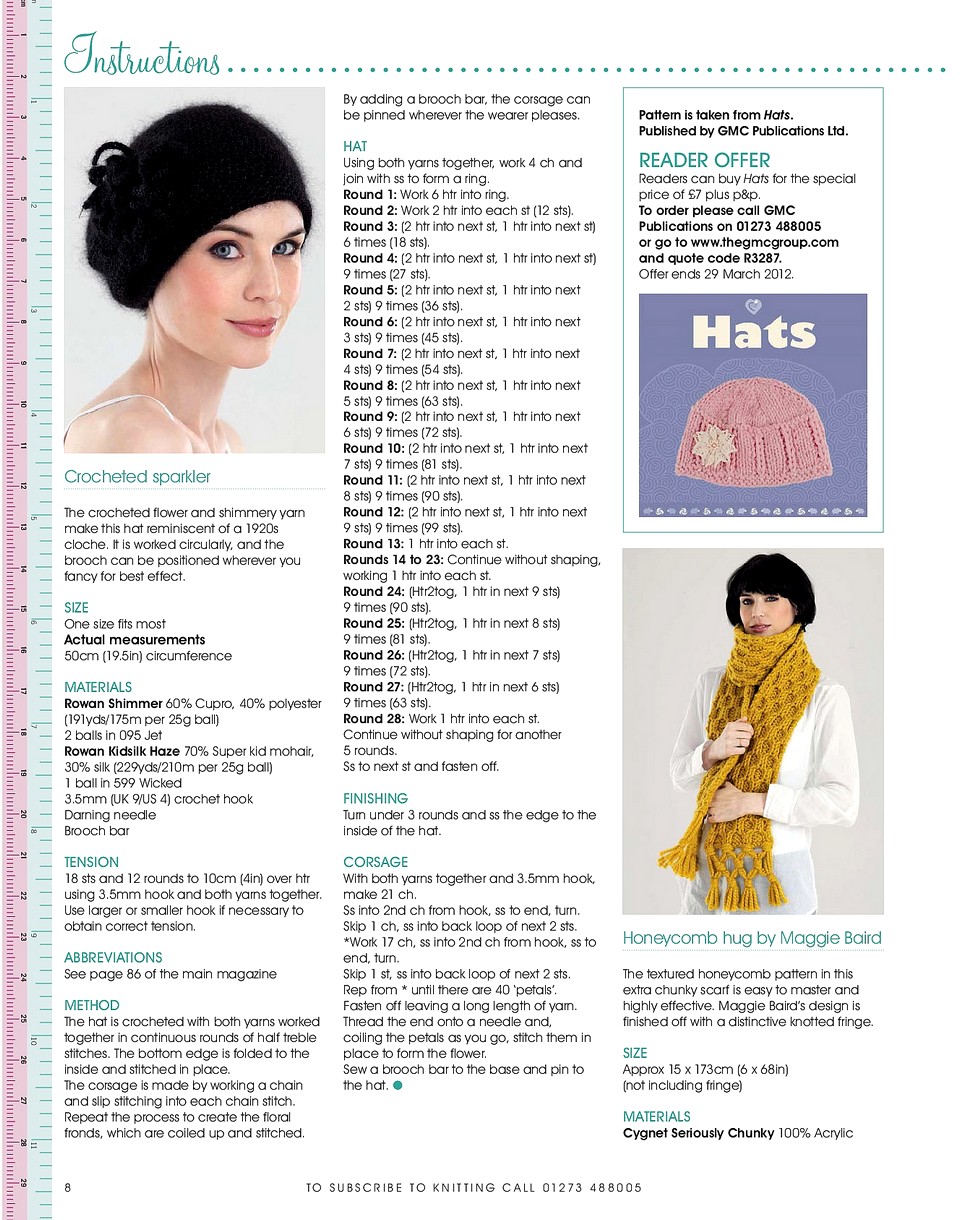 Instructions

Crocheted sparkler

The crocheted flower and shimmery yarn make this hat reminiscent of a 1920s cloche. It is worked circularly, and the brooch can be positioned wherever you fancy for best effect.

SIZE
One size fits most
Actual measurements
50cm (19.5in) circumference

MATERIALS
Rowan Shimmer 60% Cupro, 40% polyester (191yds/175m per 25g ball)
2 balls in 095 Jet
Rowan Kidsilk Haze 70% Super kid mohair, 30% silk (229yds/210m per 25g ball)
1 ball in 599 Wicked
3.5mm (UK 9/US 4) crochet hook
Darning needle
Brooch bar

TENSION
18 sts and 12 rounds to 10cm (4in) over htr using 3.5mm hook and both yarns together. Use larger or smaller hook if necessary to obtain correct tension.

ABBREVIATIONS
See page 86 of the main magazine

METHOD
The hat is crocheted with both yarns worked together in continuous rounds of half treble stitches. The bottom edge is folded to the inside and stitched in place.
The corsage is made by working a chain and slip stitching into each chain stitch. Repeat the process to create the floral fronds, which are coiled up and stitched. By adding a brooch bar, the corsage can be pinned wherever the wearer pleases.

HAT
Using both yarns together, work 4 ch and join with ss to form a ring.
Round 1: Work 6 htr into ring.
Round 2: Work 2 htr into each st (12 sts).
Round 3: (2 htr into next st, 1 htr into next st) 6 times (18 sts).
Round 4: (2 htr into next st, 1 htr into next st) 9 times (27 sts).
Round 5: (2 htr into next st, 1 htr into next 2 sts) 9 times (36 sts).
Round 6: (2 htr into next st, 1 htr into next 3 sts) 9 times (45 sts).
Round 7: (2 htr into next st, 1 htr into next 4 sts) 9 times (54 sts).
Round 8: (2 htr into next st, 1 htr into next 5 sts) 9 times (63 sts).
Round 9: (2 htr into next st, 1 htr into next 6 sts) 9 times (72 sts).
Round 10: (2 htr into next st, 1 htr into next 7 sts) 9 times (81 sts).
Round 11: (2 htr into next st, 1 htr into next 8 sts) 9 times (90 sts).
Round 12: (2 htr into next st, 1 htr into next 9 sts) 9 times (99 sts).
Round 13: 1 htr into each st.
Rounds 14 to 23: Continue without shaping, working 1 htr into each st.
Round 24: (Htr2tog, 1 htr in next 9 sts) 9 times (90 sts).
Round 25: (Htr2tog, 1 htr in next 8 sts) 9 times (81 sts).
Round 26: (Htr2tog, 1 htr in next 7 sts) 9 times (72 sts).
Round 27: (Htr2tog, 1 htr in next 6 sts) 9 times (63 sts).
Round 28: Work 1 htr into each st.
Continue without shaping for another 5 rounds.
Ss to next st and fasten off.

FINISHING
Turn under 3 rounds and ss the edge to the inside of the hat.

CORSAGE
With both yarns together and 3.5mm hook, make 21 ch.
Ss into 2nd ch from hook, ss to end, turn.
Skip 1 ch, ss into back loop of next 2 sts.
*Work 17 ch, ss into 2nd ch from hook, ss to end, turn.
Skip 1 st, ss into back loop of next 2 sts.
Rep from * until there are 40 'petals'.
Fasten off leaving a long length of yarn.
Thread the end onto a needle and, coiling the petals as you go, stitch them in place to form the flower.
Sew a brooch bar to the base and pin to the hat.

Pattern is taken from Hats.
Published by GMC Publications Ltd.

READER OFFER
Readers can buy Hats for the special price of £7 plus p&p.
To order please call GMC Publications on 01273 488005 or go to www.thegmcgroup.com and quote code R3287.
Offer ends 29 March 2012.

Hats

Honeycomb hug by Maggie Baird

The textured honeycomb pattern in this extra chunky scarf is easy to master and highly effective. Maggie Baird's design is finished off with a distinctive knotted fringe.

SIZE
Approx 15 x 173cm (6 x 68in)
(not including fringe)

MATERIALS
Cygnet Seriously Chunky 100% Acrylic

8 TO SUBSCRIBE TO KNITTING CALL 01273 488005